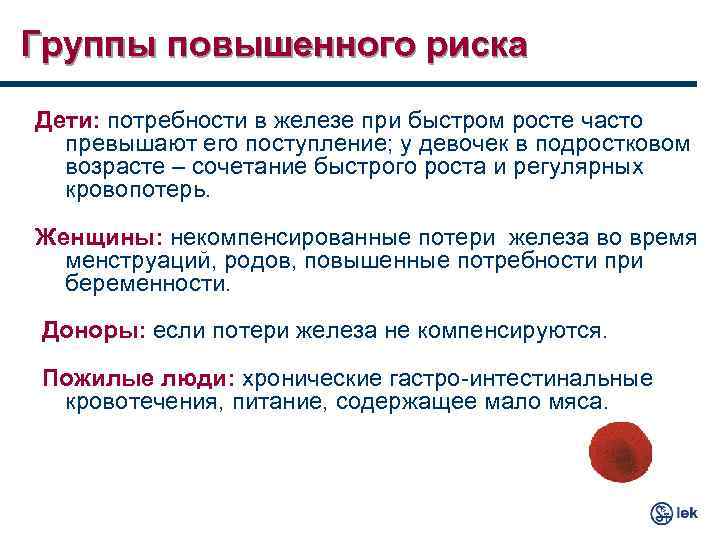 Группы повышенного риска

Дети: потребности в железе при быстром росте часто превышают его поступление; у девочек в подростковом возрасте – сочетание быстрого роста и регулярных кровопотерь.

Женщины: некомпенсированные потери железа во время менструаций, родов, повышенные потребности при беременности.

Доноры: если потери железа не компенсируются.

Пожилые люди: хронические гастро-интестинальные кровотечения, питание, содержащее мало мяса.

lek